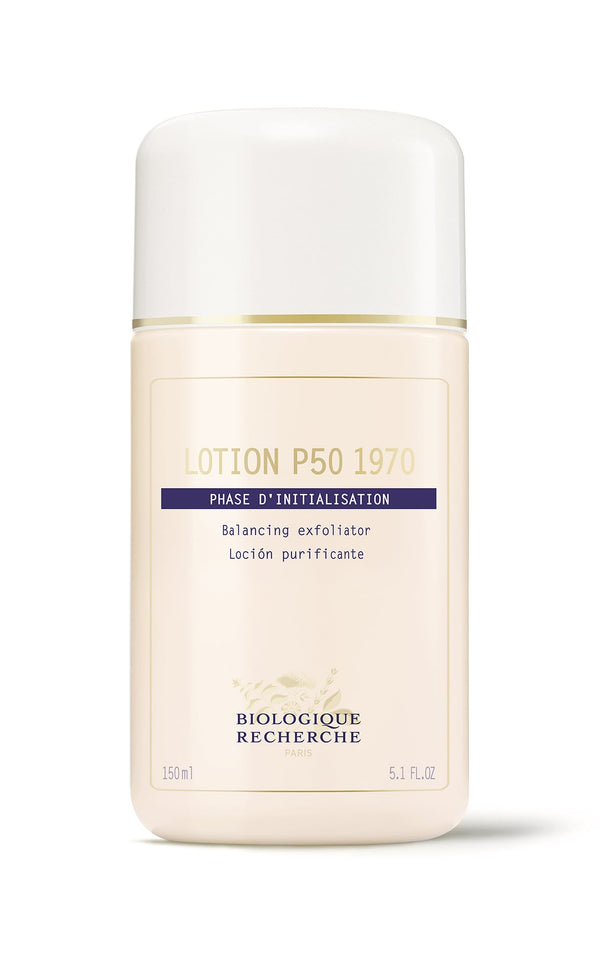 LOTION P50 1970

PHASE D'INITIALISATION

Balancing exfoliator
Loción purificante

BIOLOGIQUE
RECHERCHE
PARIS

150ml

5.1 FL.OZ